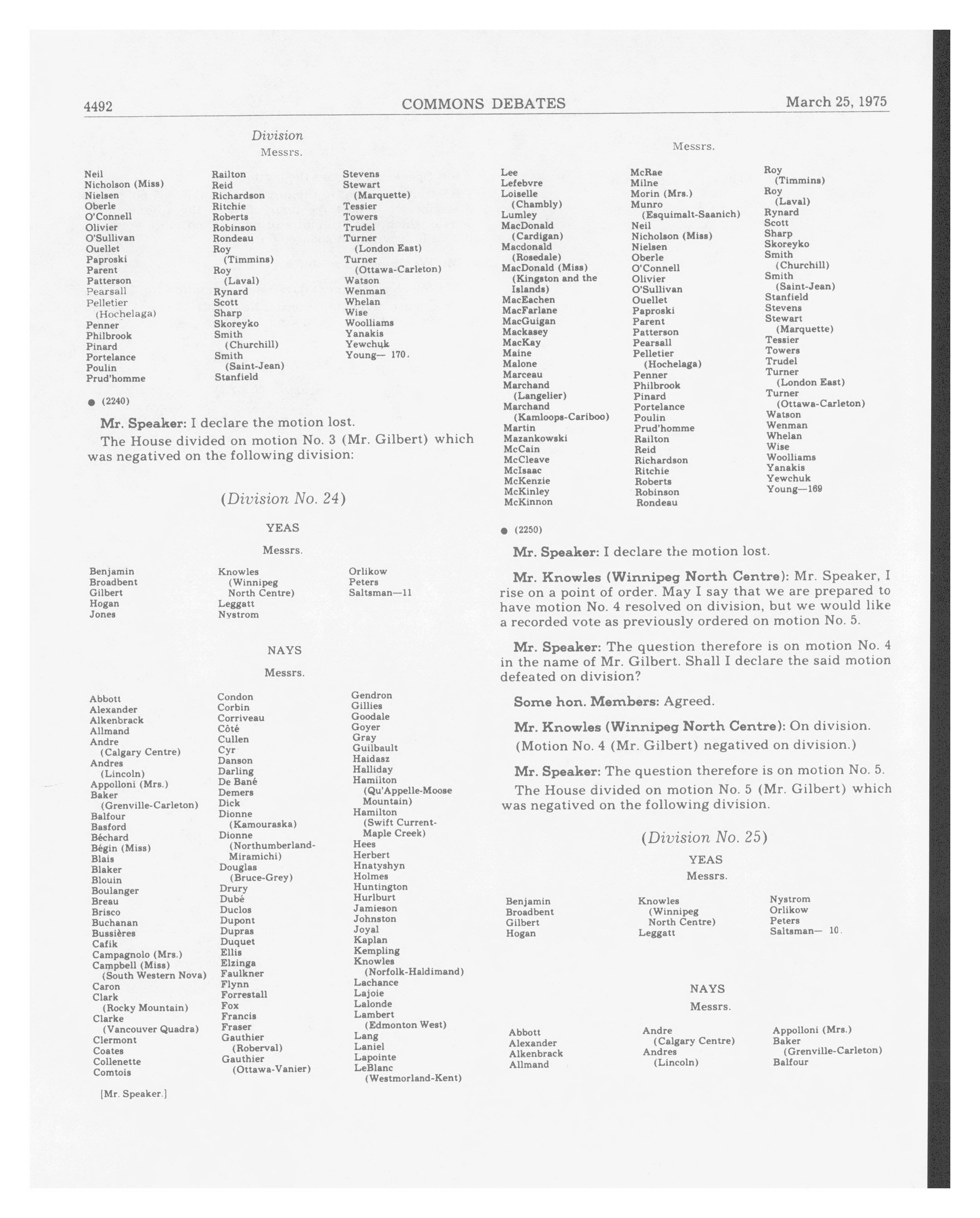 4492 COMMONS DEBATES March 25, 1975

Division
Messrs.

Neil
Nicholson (Miss)
Nielsen
Oberle
O'Connell
Olivier
O'Sullivan
Ouellet
Paproski
Parent
Patterson
Pearsall
Pelletier (Hochelaga)
Penner
Philbrook
Pinard
Portelance
Poulin
Prud'homme

Railton
Reid
Richardson
Ritchie
Roberts
Robinson
Rondeau
Roy (Timmins)
Roy (Laval)
Rynard
Scott
Sharp
Skoreyko
Smith (Churchill)
Smith (Saint-Jean)
Stanfield

Stevens
Stewart (Marquette)
Tessier
Towers
Trudel
Turner (London East)
Turner (Ottawa-Carleton)
Watson
Wenman
Whelan
Wise
Woolliams
Yanakis
Yewchuk
Young— 170.

● (2240)

Mr. Speaker: I declare the motion lost.

The House divided on motion No. 3 (Mr. Gilbert) which was negatived on the following division:

(Division No. 24)

YEAS

Messrs.

Benjamin
Broadbent
Gilbert
Hogan
Jones

Knowles (Winnipeg North Centre)
Leggatt
Nystrom

Orlikow
Peters
Saltsman—11

NAYS

Messrs.

Abbott
Alexander
Alkenbrack
Allmand
Andre (Calgary Centre)
Andres (Lincoln)
Appolloni (Mrs.)
Baker (Grenville-Carleton)
Balfour
Basford
Béchard
Bégin (Miss)
Blais
Blaker
Blouin
Boulanger
Breau
Brisco
Buchanan
Bussières
Cafik
Campagnolo (Mrs.)
Campbell (Miss) (South Western Nova)
Caron
Clark (Rocky Mountain)
Clarke (Vancouver Quadra)
Clermont
Coates
Collenette
Comtois

Condon
Corbin
Corriveau
Côté
Cullen
Cyr
Danson
Darling
De Bané
Demers
Dick
Dionne (Kamouraska)
Dionne (Northumberland-Miramichi)
Douglas (Bruce-Grey)
Drury
Dubé
Duclos
Dupont
Dupras
Duquet
Ellis
Elzinga
Faulkner
Flynn
Forrestall
Fox
Francis
Fraser
Gauthier (Roberval)
Gauthier (Ottawa-Vanier)

Gendron
Gillies
Goodale
Goyer
Gray
Guilbault
Haidasz
Halliday
Hamilton (Qu'Appelle-Moose Mountain)
Hamilton (Swift Current-Maple Creek)
Hees
Herbert
Hnatyshyn
Holmes
Huntington
Hurlburt
Jamieson
Johnston
Joyal
Kaplan
Kempling
Knowles (Norfolk-Haldimand)
Lachance
Lajoie
Lalonde
Lambert (Edmonton West)
Lang
Laniel
Lapointe
LeBlanc (Westmorland-Kent)

[Mr. Speaker.]

Messrs.

Lee
Lefebvre
Loiselle (Chambly)
Lumley
MacDonald (Cardigan)
Macdonald (Rosedale)
MacDonald (Miss) (Kingston and the Islands)
MacEachen
MacFarlane
MacGuigan
Mackasey
MacKay
Maine
Malone
Marceau
Marchand (Langelier)
Marchand (Kamloops-Cariboo)
Martin
Mazankowski
McCain
McCleave
McIsaac
McKenzie
McKinley
McKinnon

McRae
Milne
Morin (Mrs.)
Munro (Esquimalt-Saanich)
Neil
Nicholson (Miss)
Nielsen
Oberle
O'Connell
Olivier
O'Sullivan
Ouellet
Paproski
Parent
Patterson
Pearsall
Pelletier (Hochelaga)
Penner
Philbrook
Pinard
Portelance
Poulin
Prud'homme
Railton
Reid
Richardson
Ritchie
Roberts
Robinson
Rondeau

Roy (Timmins)
Roy (Laval)
Rynard
Scott
Sharp
Skoreyko
Smith (Churchill)
Smith (Saint-Jean)
Stanfield
Stevens
Stewart (Marquette)
Tessier
Towers
Trudel
Turner (London East)
Turner (Ottawa-Carleton)
Watson
Wenman
Whelan
Wise
Woolliams
Yanakis
Yewchuk
Young—169

● (2250)

Mr. Speaker: I declare the motion lost.

Mr. Knowles (Winnipeg North Centre): Mr. Speaker, I rise on a point of order. May I say that we are prepared to have motion No. 4 resolved on division, but we would like a recorded vote as previously ordered on motion No. 5.

Mr. Speaker: The question therefore is on motion No. 4 in the name of Mr. Gilbert. Shall I declare the said motion defeated on division?

Some hon. Members: Agreed.

Mr. Knowles (Winnipeg North Centre): On division.

(Motion No. 4 (Mr. Gilbert) negatived on division.)

Mr. Speaker: The question therefore is on motion No. 5.

The House divided on motion No. 5 (Mr. Gilbert) which was negatived on the following division.

(Division No. 25)

YEAS

Messrs.

Benjamin
Broadbent
Gilbert
Hogan

Knowles (Winnipeg North Centre)
Leggatt

Nystrom
Orlikow
Peters
Saltsman— 10.

NAYS

Messrs.

Abbott
Alexander
Alkenbrack
Allmand

Andre (Calgary Centre)
Andres (Lincoln)

Appolloni (Mrs.)
Baker (Grenville-Carleton)
Balfour